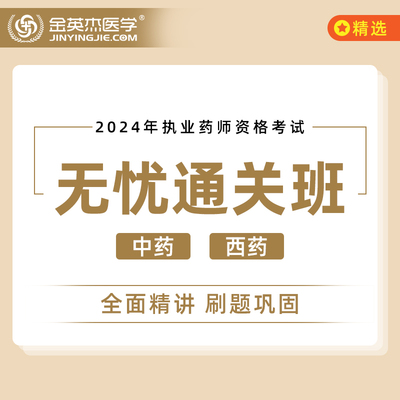 金英杰医学®
JINYINGJIE.COM

精选

2024年执业药师资格考试

无忧通关班

中药 西药

全面精讲 刷题巩固